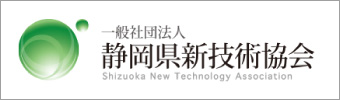 一般社団法人
静岡県新技術協会
Shizuoka New Technology Association